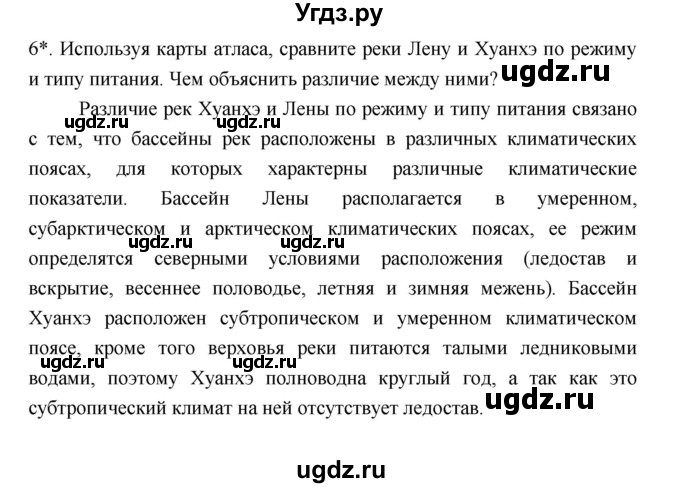 Угдз.ру

6*. Используя карты атласа, сравните реки Лену и Хуанхэ по режиму и типу питания. Чем объяснить различие между ними? ugdz.ru

Различие рек Хуанхэ и Лены по режиму и типу питания связано с тем, что бассейны рек расположены в различных климатических поясах, для которых характерны различные климатические показатели. Бассейн Лены располагается в умеренном, субарктическом и арктическом климатических поясах, ее режим определятся северными условиями расположения (ледостав и вскрытие, весеннее половодье, летняя и зимняя межень). Бассейн Хуанхэ расположен субтропическом и умеренном климатическом поясе, кроме того верховья реки питаются талыми ледниковыми водами, поэтому Хуанхэ полноводна круглый год, а так как это субтропический климат на ней отсутствует ледостав.

ugdz.ru ugdz.ru ugdz.ru ugdz.ru ugdz.ru ugdz.ru ugdz.ru

ugdz.ru